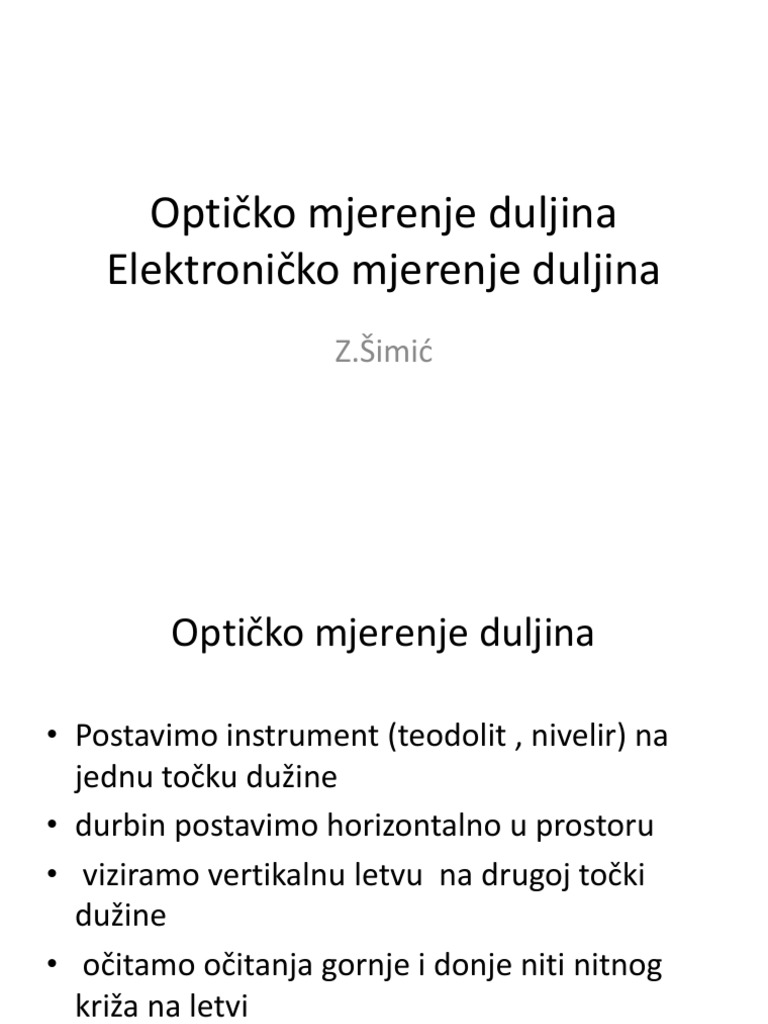 Optičko mjerenje duljina
Elektroničko mjerenje duljina

Z.Šimić

Optičko mjerenje duljina

• Postavimo instrument (teodolit , nivelir) na jednu točku dužine
• durbin postavimo horizontalno u prostoru
• viziramo vertikalnu letvu na drugoj točki dužine
• očitamo očitanja gornje i donje niti nitnog križa na letvi